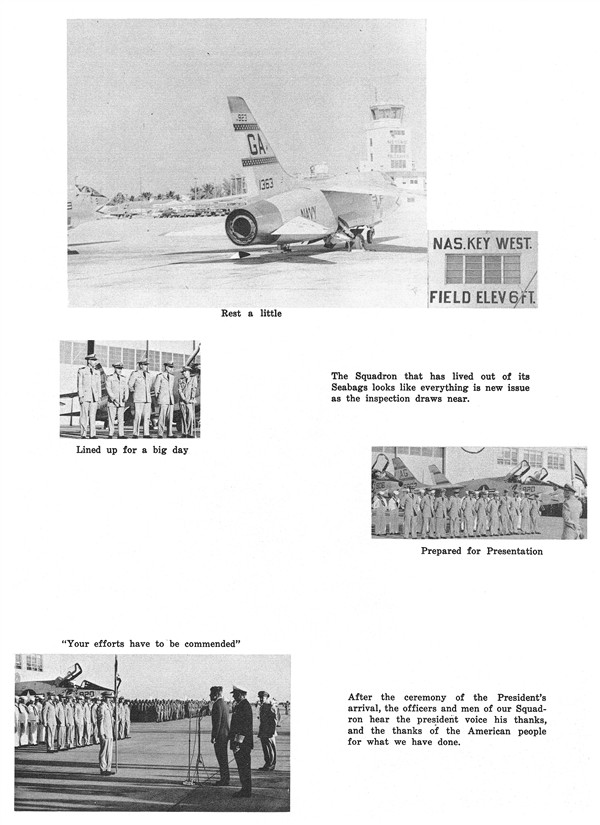 NAS. KEY WEST.

FIELD ELEV 6 FT.

Rest a little

Lined up for a big day

The Squadron that has lived out of its Seabags looks like everything is new issue as the inspection draws near.

Prepared for Presentation

"Your efforts have to be commended"

After the ceremony of the President's arrival, the officers and men of our Squadron hear the president voice his thanks, and the thanks of the American people for what we have done.